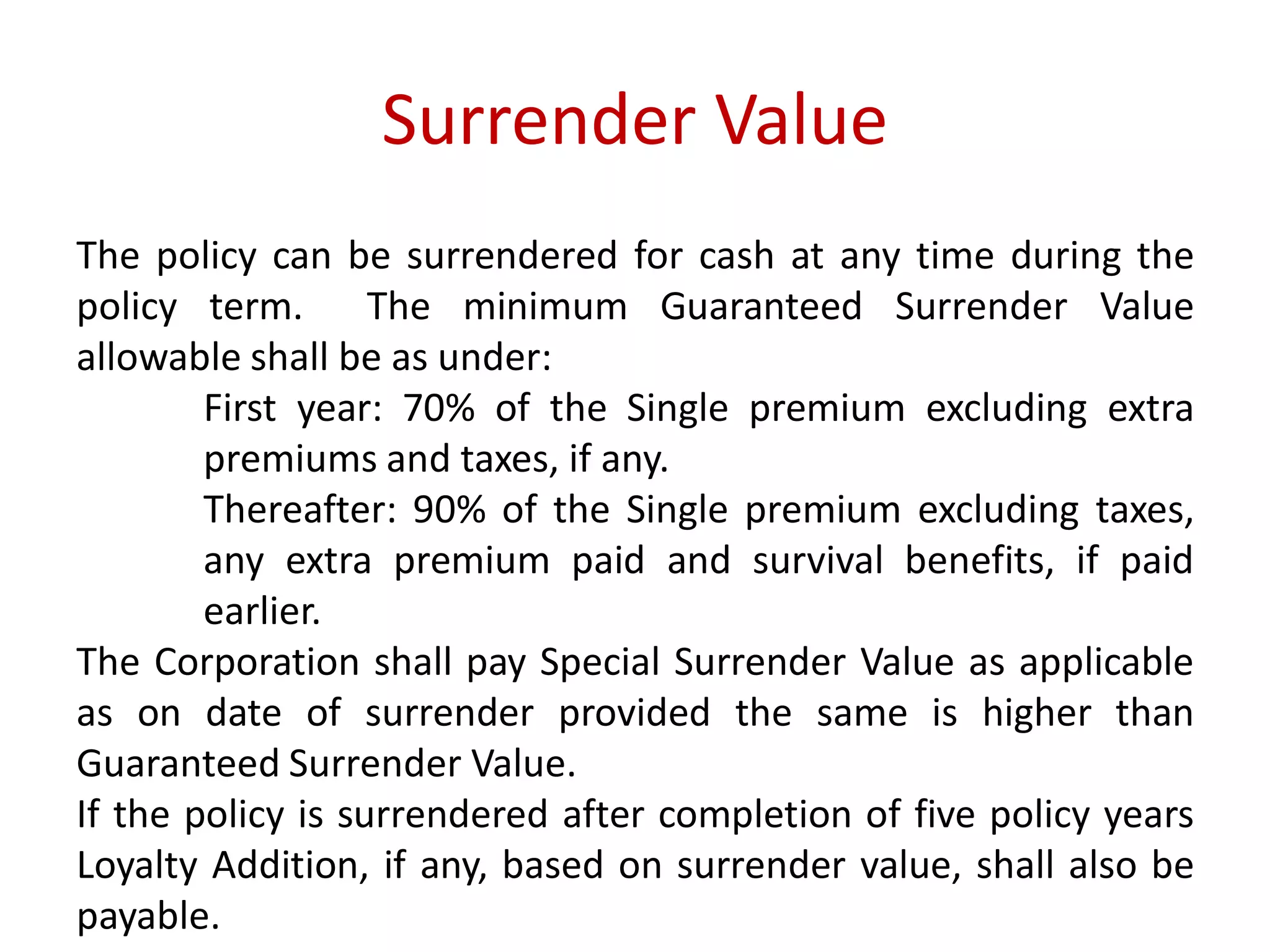 Surrender Value

The policy can be surrendered for cash at any time during the policy term. The minimum Guaranteed Surrender Value allowable shall be as under:

First year: 70% of the Single premium excluding extra premiums and taxes, if any.

Thereafter: 90% of the Single premium excluding taxes, any extra premium paid and survival benefits, if paid earlier.

The Corporation shall pay Special Surrender Value as applicable as on date of surrender provided the same is higher than Guaranteed Surrender Value.

If the policy is surrendered after completion of five policy years Loyalty Addition, if any, based on surrender value, shall also be payable.